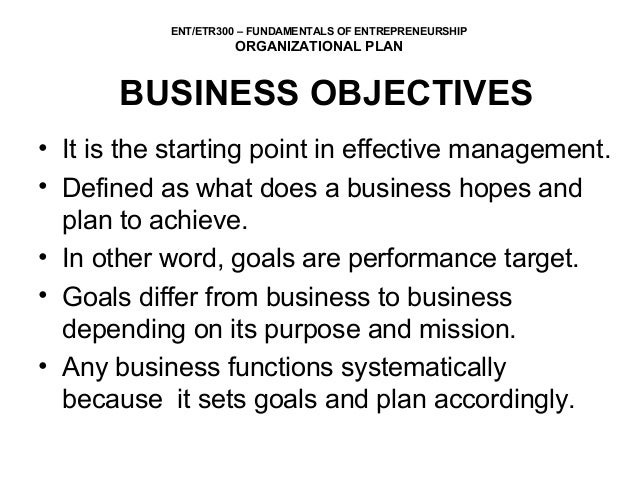 ENT/ETR300 – FUNDAMENTALS OF ENTREPRENEURSHIP
ORGANIZATIONAL PLAN

BUSINESS OBJECTIVES

• It is the starting point in effective management.
• Defined as what does a business hopes and plan to achieve.
• In other word, goals are performance target.
• Goals differ from business to business depending on its purpose and mission.
• Any business functions systematically because it sets goals and plan accordingly.